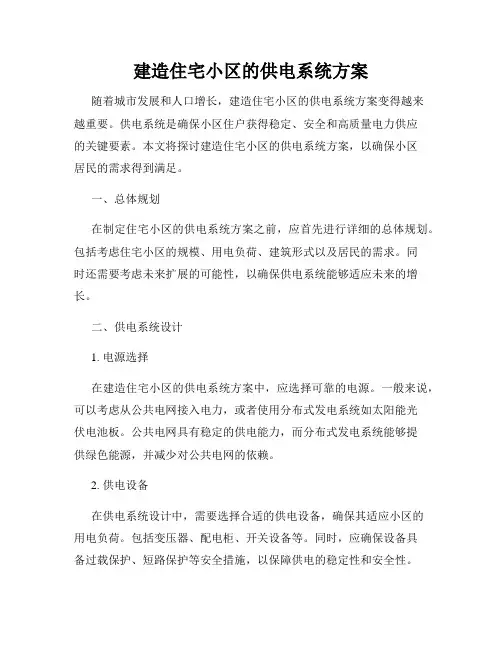 建造住宅小区的供电系统方案

随着城市发展和人口增长，建造住宅小区的供电系统方案变得越来越重要。供电系统是确保小区住户获得稳定、安全和高质量电力供应的关键要素。本文将探讨建造住宅小区的供电系统方案，以确保小区居民的需求得到满足。

一、总体规划

在制定住宅小区的供电系统方案之前，应首先进行详细的总体规划。包括考虑住宅小区的规模、用电负荷、建筑形式以及居民的需求。同时还需要考虑未来扩展的可能性，以确保供电系统能够适应未来的增长。

二、供电系统设计

1. 电源选择

在建造住宅小区的供电系统方案中，应选择可靠的电源。一般来说，可以考虑从公共电网接入电力，或者使用分布式发电系统如太阳能光伏电池板。公共电网具有稳定的供电能力，而分布式发电系统能够提供绿色能源，并减少对公共电网的依赖。

2. 供电设备

在供电系统设计中，需要选择合适的供电设备，确保其适应小区的用电负荷。包括变压器、配电柜、开关设备等。同时，应确保设备具备过载保护、短路保护等安全措施，以保障供电的稳定性和安全性。